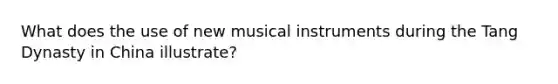 What does the use of new musical instruments during the Tang Dynasty in China illustrate?